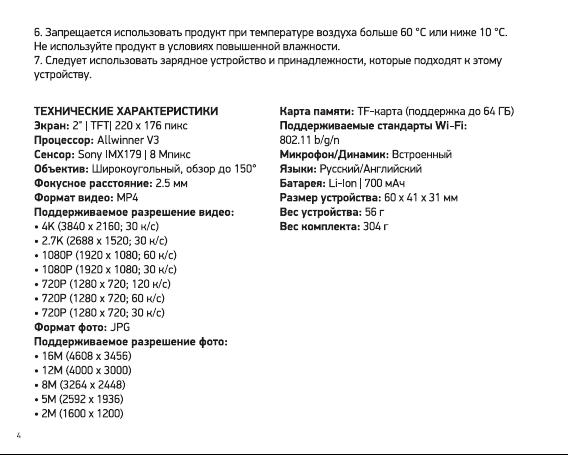 6. Запрещается использовать продукт при температуре воздуха больше 60 °С или ниже 10 °С. Не используйте продукт в условиях повышенной влажности.
7. Следует использовать зарядное устройство и принадлежности, которые подходят к этому устройству.

ТЕХНИЧЕСКИЕ ХАРАКТЕРИСТИКИ
Экран: 2" | TFT| 220 x 176 пикс
Процессор: Allwinner V3
Сенсор: Sony IMX179 | 8 Мпикс
Объектив: Широкоугольный, обзор до 150°
Фокусное расстояние: 2.5 мм
Формат видео: MP4
Поддерживаемое разрешение видео:
• 4K (3840 x 2160; 30 к/с)
• 2.7K (2688 x 1520; 30 к/с)
• 1080P (1920 x 1080; 60 к/с)
• 1080P (1920 x 1080; 30 к/с)
• 720P (1280 x 720; 120 к/с)
• 720P (1280 x 720; 60 к/с)
• 720P (1280 x 720; 30 к/с)
Формат фото: JPG
Поддерживаемое разрешение фото:
• 16M (4608 x 3456)
• 12M (4000 x 3000)
• 8M (3264 x 2448)
• 5M (2592 x 1936)
• 2M (1600 x 1200)

Карта памяти: TF-карта (поддержка до 64 ГБ)
Поддерживаемые стандарты Wi-Fi: 802.11 b/g/n
Микрофон/Динамик: Встроенный
Языки: Русский/Английский
Батарея: Li-Ion | 700 мАч
Размер устройства: 60 x 41 x 31 мм
Вес устройства: 56 г
Вес комплекта: 304 г

4